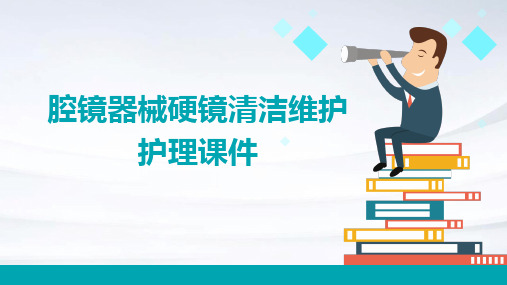 腔镜器械硬镜清洁维护护理课件